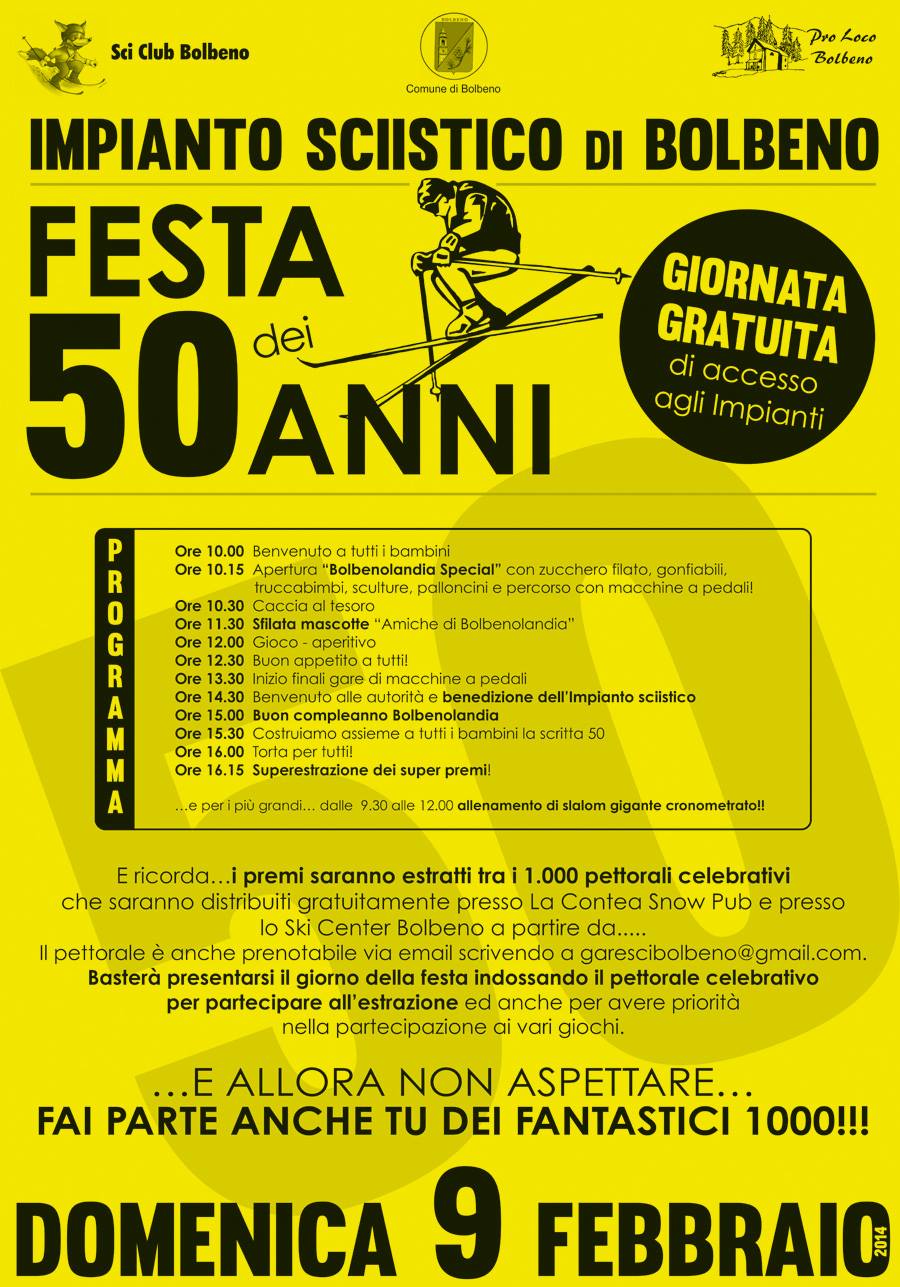 Sci Club Bolbeno

BOLBENO
Comune di Bolbeno

Pro Loco Bolbeno

IMPIANTO SCIISTICO DI BOLBENO

FESTA dei 50 ANNI

GIORNATA GRATUITA di accesso agli Impianti

PROGRAMMA

Ore 10.00 Benvenuto a tutti i bambini
Ore 10.15 Apertura "Bolbenolandia Special" con zucchero filato, gonfiabili, truccabimbi, sculture, palloncini e percorso con macchine a pedali!
Ore 10.30 Caccia al tesoro
Ore 11.30 Sfilata mascotte "Amiche di Bolbenolandia"
Ore 12.00 Gioco - aperitivo
Ore 12.30 Buon appetito a tutti!
Ore 13.30 Inizio finali gare di macchine a pedali
Ore 14.30 Benvenuto alle autorità e benedizione dell'Impianto sciistico
Ore 15.00 Buon compleanno Bolbenolandia
Ore 15.30 Costruiamo assieme a tutti i bambini la scritta 50
Ore 16.00 Torta per tutti!
Ore 16.15 Superestrazione dei super premi!

...e per i più grandi... dalle 9.30 alle 12.00 allenamento di slalom gigante cronometrato!!

E ricorda...i premi saranno estratti tra i 1.000 pettorali celebrativi che saranno distribuiti gratuitamente presso La Contea Snow Pub e presso lo Ski Center Bolbeno a partire da.....
Il pettorale è anche prenotabile via email scrivendo a garescibolbeno@gmail.com.
Basterà presentarsi il giorno della festa indossando il pettorale celebrativo per partecipare all'estrazione ed anche per avere priorità nella partecipazione ai vari giochi.

...E ALLORA NON ASPETTARE...
FAI PARTE ANCHE TU DEI FANTASTICI 1000!!!

DOMENICA 9 FEBBRAIO 2014